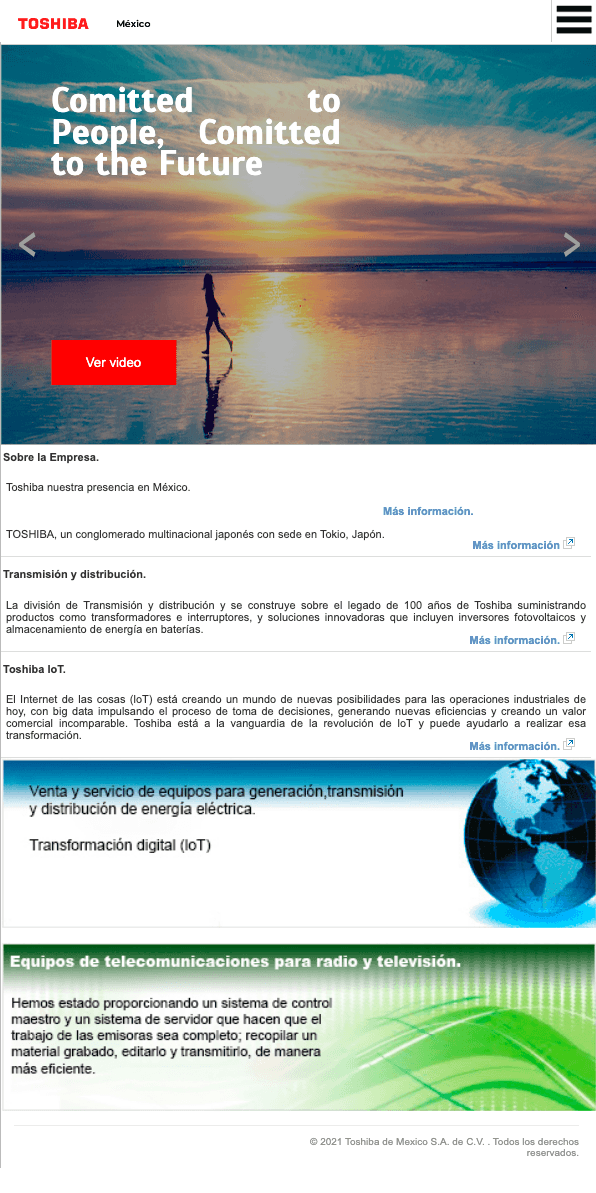 TOSHIBA México

Comitted to People, Comitted to the Future

Ver video

Sobre la Empresa.

Toshiba nuestra presencia en México.

Más información.

TOSHIBA, un conglomerado multinacional japonés con sede en Tokio, Japón.

Más información

Transmisión y distribución.

La división de Transmisión y distribución y se construye sobre el legado de 100 años de Toshiba suministrando productos como transformadores e interruptores, y soluciones innovadoras que incluyen inversores fotovoltaicos y almacenamiento de energía en baterías.

Más información.

Toshiba IoT.

El Internet de las cosas (IoT) está creando un mundo de nuevas posibilidades para las operaciones industriales de hoy, con big data impulsando el proceso de toma de decisiones, generando nuevas eficiencias y creando un valor comercial incomparable. Toshiba está a la vanguardia de la revolución de IoT y puede ayudarlo a realizar esa transformación.

Más información.

Venta y servicio de equipos para generación,transmisión y distribución de energía eléctrica.

Transformación digital (IoT)

Equipos de telecomunicaciones para radio y televisión.

Hemos estado proporcionando un sistema de control maestro y un sistema de servidor que hacen que el trabajo de las emisoras sea completo; recopilar un material grabado, editarlo y transmitirlo, de manera más eficiente.

© 2021 Toshiba de Mexico S.A. de C.V. . Todos los derechos reservados.